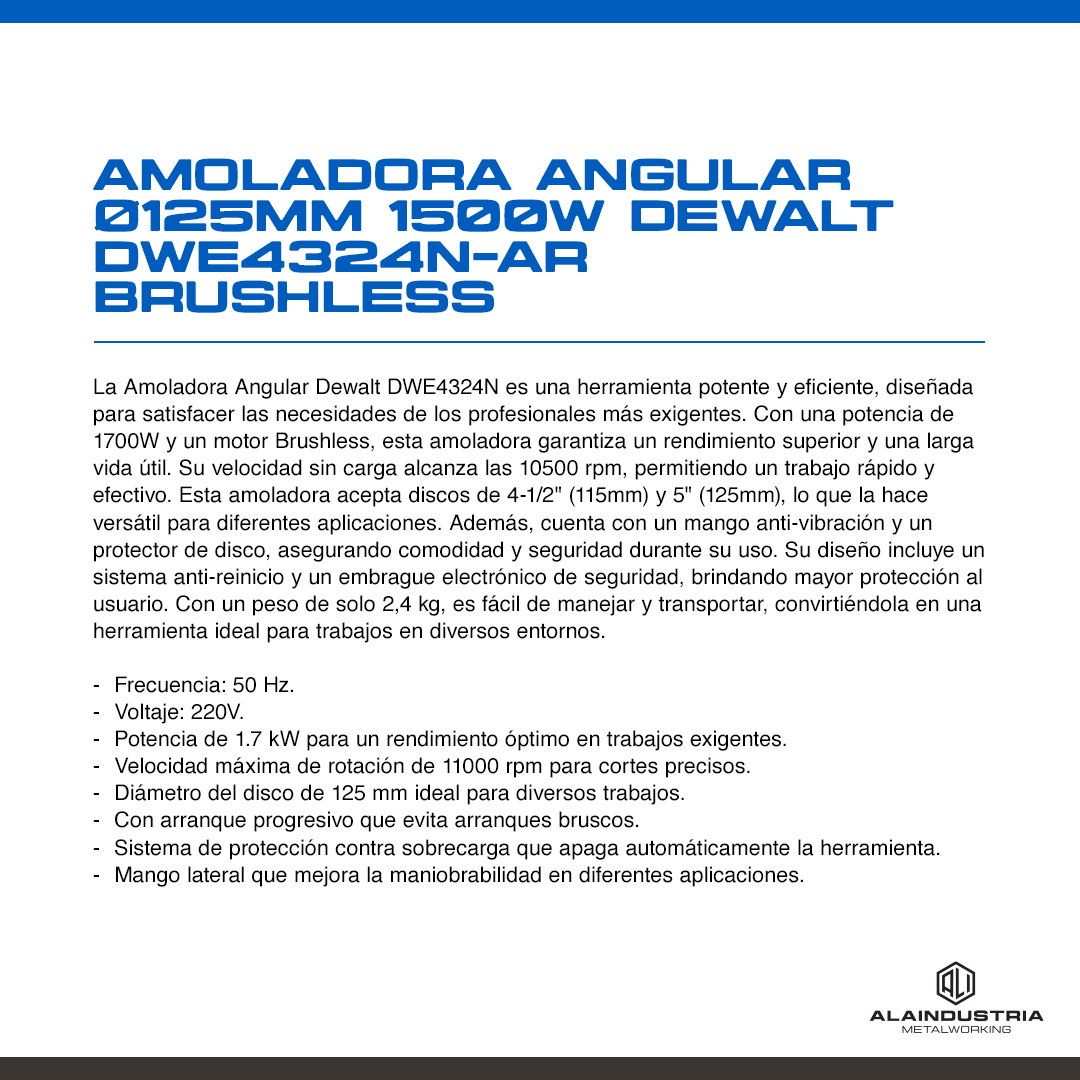 AMOLADORA ANGULAR Ø125MM 1500W DEWALT DWE4324N-AR BRUSHLESS

La Amoladora Angular Dewalt DWE4324N es una herramienta potente y eficiente, diseñada para satisfacer las necesidades de los profesionales más exigentes. Con una potencia de 1700W y un motor Brushless, esta amoladora garantiza un rendimiento superior y una larga vida útil. Su velocidad sin carga alcanza las 10500 rpm, permitiendo un trabajo rápido y efectivo. Esta amoladora acepta discos de 4-1/2" (115mm) y 5" (125mm), lo que la hace versátil para diferentes aplicaciones. Además, cuenta con un mango anti-vibración y un protector de disco, asegurando comodidad y seguridad durante su uso. Su diseño incluye un sistema anti-reinicio y un embrague electrónico de seguridad, brindando mayor protección al usuario. Con un peso de solo 2,4 kg, es fácil de manejar y transportar, convirtiéndola en una herramienta ideal para trabajos en diversos entornos.

- Frecuencia: 50 Hz.
- Voltaje: 220V.
- Potencia de 1.7 kW para un rendimiento óptimo en trabajos exigentes.
- Velocidad máxima de rotación de 11000 rpm para cortes precisos.
- Diámetro del disco de 125 mm ideal para diversos trabajos.
- Con arranque progresivo que evita arranques bruscos.
- Sistema de protección contra sobrecarga que apaga automáticamente la herramienta.
- Mango lateral que mejora la maniobrabilidad en diferentes aplicaciones.

ALI
ALAINDUSTRIA
METALWORKING